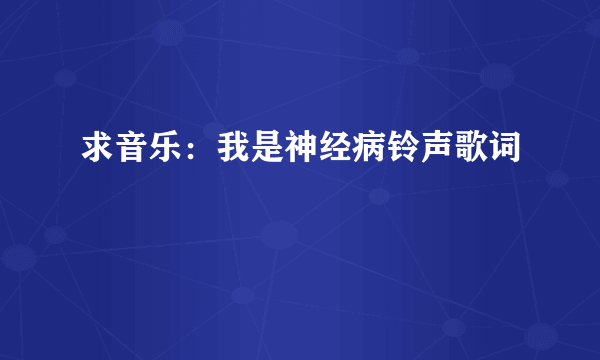 求音乐：我是神经病铃声歌词